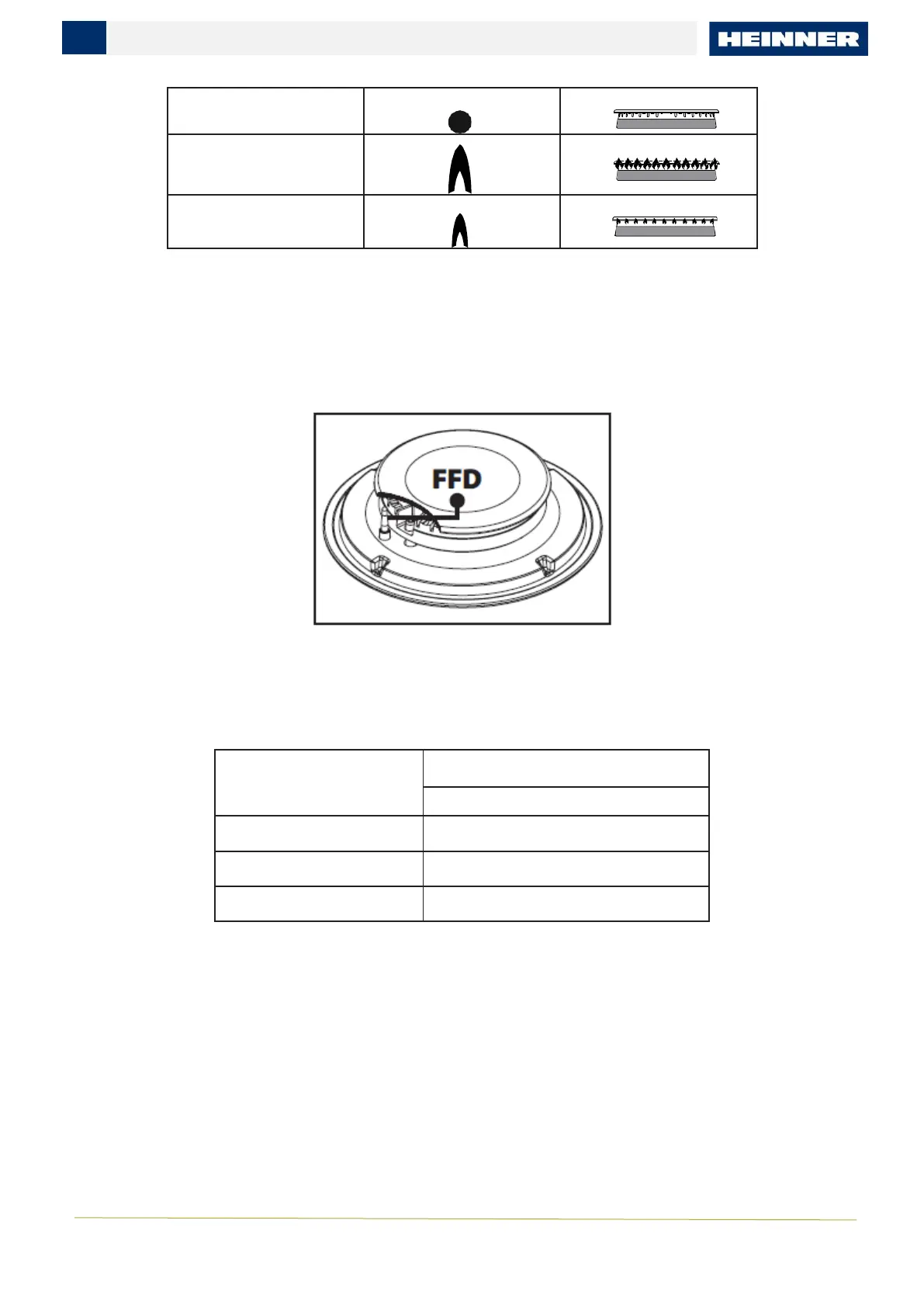 HEINNER

FFD